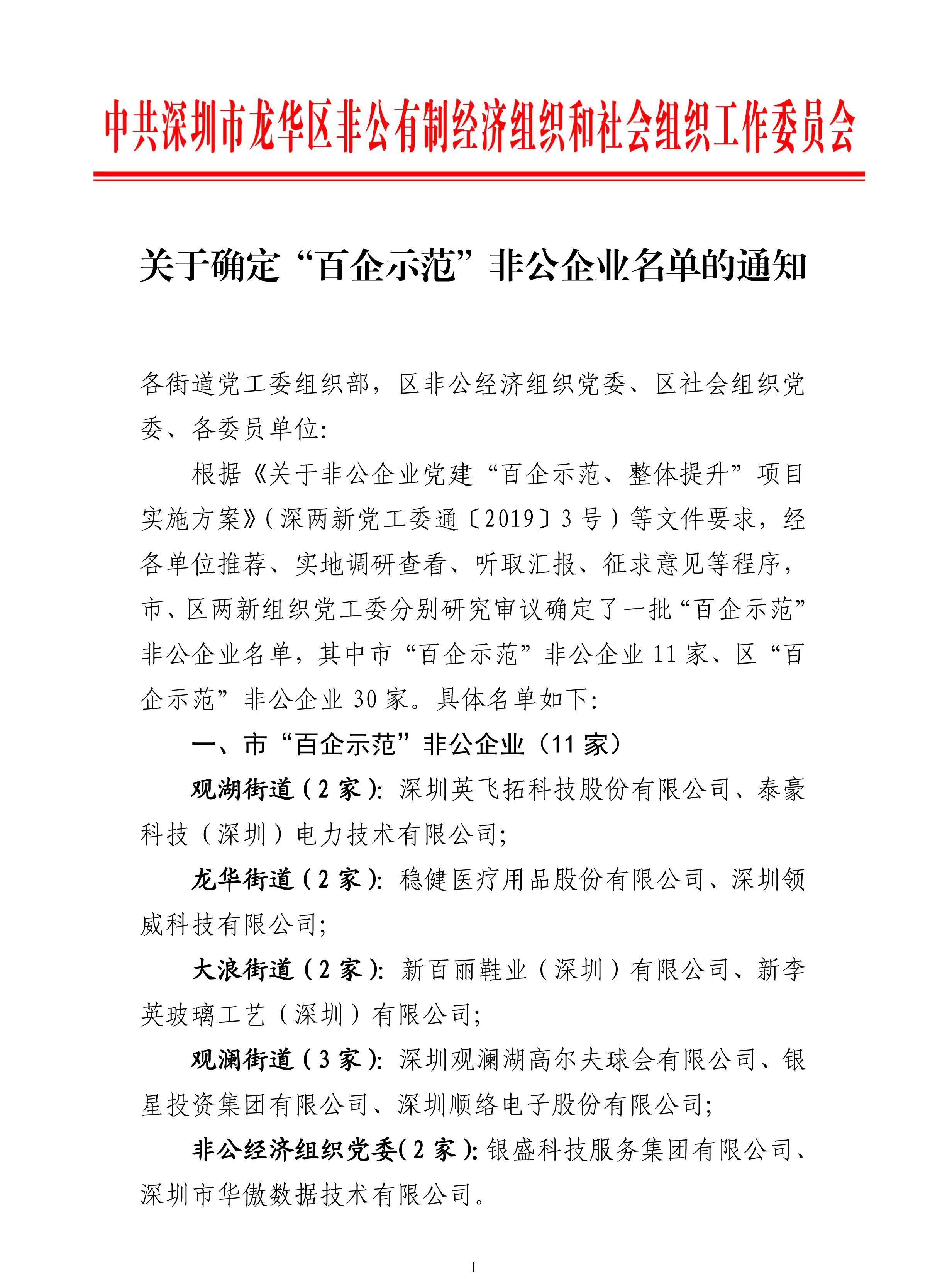 中共深圳市龙华区非公有制经济组织和社会组织工作委员会

关于确定“百企示范”非公企业名单的通知

各街道党工委组织部，区非公经济组织党委、区社会组织党委、各委员单位：

根据《关于非公企业党建“百企示范、整体提升”项目实施方案》（深两新党工委通〔2019〕3号）等文件要求，经各单位推荐、实地调研查看、听取汇报、征求意见等程序，市、区两新组织党工委分别研究审议确定了一批“百企示范”非公企业名单，其中市“百企示范”非公企业11家、区“百企示范”非公企业30家。具体名单如下：

一、市“百企示范”非公企业（11家）

观湖街道（2家）：深圳英飞拓科技股份有限公司、泰豪科技（深圳）电力技术有限公司；

龙华街道（2家）：稳健医疗用品股份有限公司、深圳领威科技有限公司；

大浪街道（2家）：新百丽鞋业（深圳）有限公司、新李英玻璃工艺（深圳）有限公司；

观澜街道（3家）：深圳观澜湖高尔夫球会有限公司、银星投资集团有限公司、深圳顺络电子股份有限公司；

非公经济组织党委（2家）：银盛科技服务集团有限公司、深圳市华傲数据技术有限公司。

1